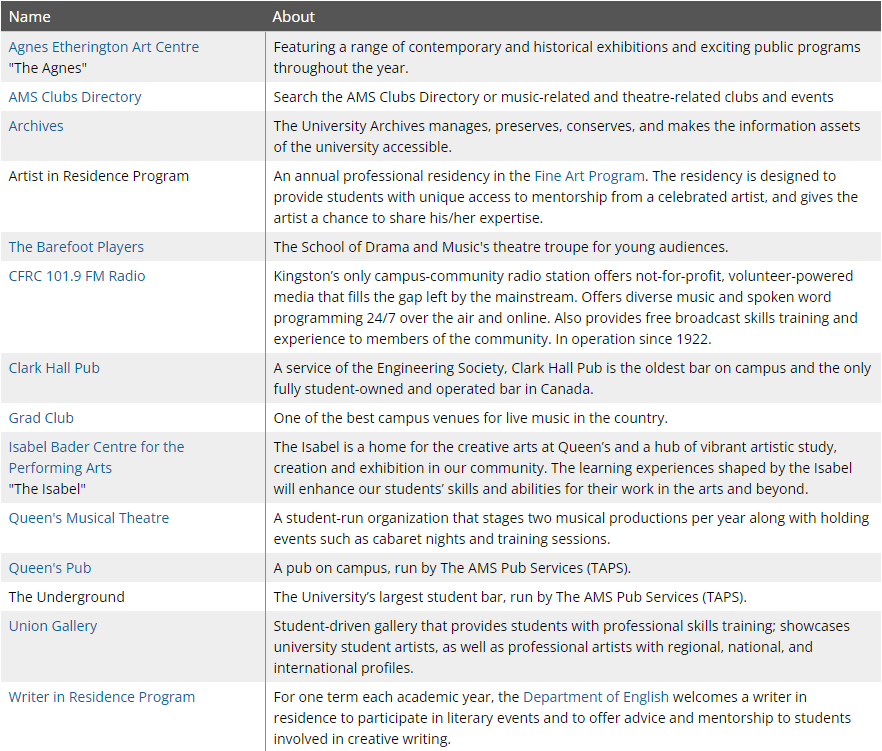 | Name | About |
|---|---|
| Agnes Etherington Art Centre "The Agnes" | Featuring a range of contemporary and historical exhibitions and exciting public programs throughout the year. |
| AMS Clubs Directory | Search the AMS Clubs Directory or music-related and theatre-related clubs and events |
| Archives | The University Archives manages, preserves, conserves, and makes the information assets of the university accessible. |
| Artist in Residence Program | An annual professional residency in the Fine Art Program. The residency is designed to provide students with unique access to mentorship from a celebrated artist, and gives the artist a chance to share his/her expertise. |
| The Barefoot Players | The School of Drama and Music's theatre troupe for young audiences. |
| CFRC 101.9 FM Radio | Kingston's only campus-community radio station offers not-for-profit, volunteer-powered media that fills the gap left by the mainstream. Offers diverse music and spoken word programming 24/7 over the air and online. Also provides free broadcast skills training and experience to members of the community. In operation since 1922. |
| Clark Hall Pub | A service of the Engineering Society, Clark Hall Pub is the oldest bar on campus and the only fully student-owned and operated bar in Canada. |
| Grad Club | One of the best campus venues for live music in the country. |
| Isabel Bader Centre for the Performing Arts "The Isabel" | The Isabel is a home for the creative arts at Queen's and a hub of vibrant artistic study, creation and exhibition in our community. The learning experiences shaped by the Isabel will enhance our students' skills and abilities for their work in the arts and beyond. |
| Queen's Musical Theatre | A student-run organization that stages two musical productions per year along with holding events such as cabaret nights and training sessions. |
| Queen's Pub | A pub on campus, run by The AMS Pub Services (TAPS). |
| The Underground | The University's largest student bar, run by The AMS Pub Services (TAPS). |
| Union Gallery | Student-driven gallery that provides students with professional skills training; showcases university student artists, as well as professional artists with regional, national, and international profiles. |
| Writer in Residence Program | For one term each academic year, the Department of English welcomes a writer in residence to participate in literary events and to offer advice and mentorship to students involved in creative writing. |